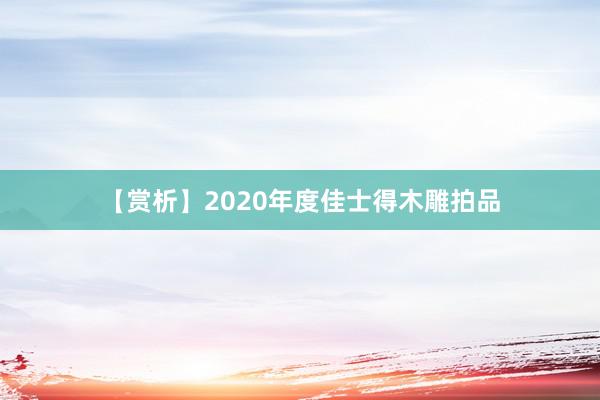 【赏析】2020年度佳士得木雕拍品